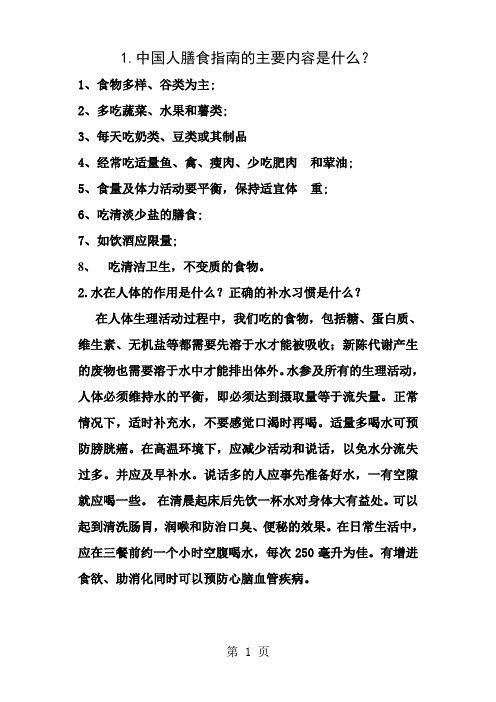 1. 中国人膳食指南的主要内容是什么？

1、食物多样、谷类为主；

2、多吃蔬菜、水果和薯类；

3、每天吃奶类、豆类或其制品

4、经常吃适量鱼、禽、瘦肉、少吃肥肉　和荤油；

5、食量及体力活动要平衡，保持适宜体　重；

6、吃清淡少盐的膳食；

7、如饮酒应限量；

8、　吃清洁卫生，不变质的食物。

2. 水在人体的作用是什么？正确的补水习惯是什么？

在人体生理活动过程中，我们吃的食物，包括糖、蛋白质、维生素、无机盐等都需要先溶于水才能被吸收；新陈代谢产生的废物也需要溶于水中才能排出体外。水参及所有的生理活动，人体必须维持水的平衡，即必须达到摄取量等于流失量。正常情况下，适时补充水，不要感觉口渴时再喝。适量多喝水可预防膀胱癌。在高温环境下，应减少活动和说话，以免水分流失过多。并应及早补水。说话多的人应事先准备好水，一有空隙就应喝一些。 在清晨起床后先饮一杯水对身体大有益处。可以起到清洗肠胃，润喉和防治口臭、便秘的效果。在日常生活中，应在三餐前约一个小时空腹喝水，每次 250 毫升为佳。有增进食欲、助消化同时可以预防心脑血管疾病。

第 1 页